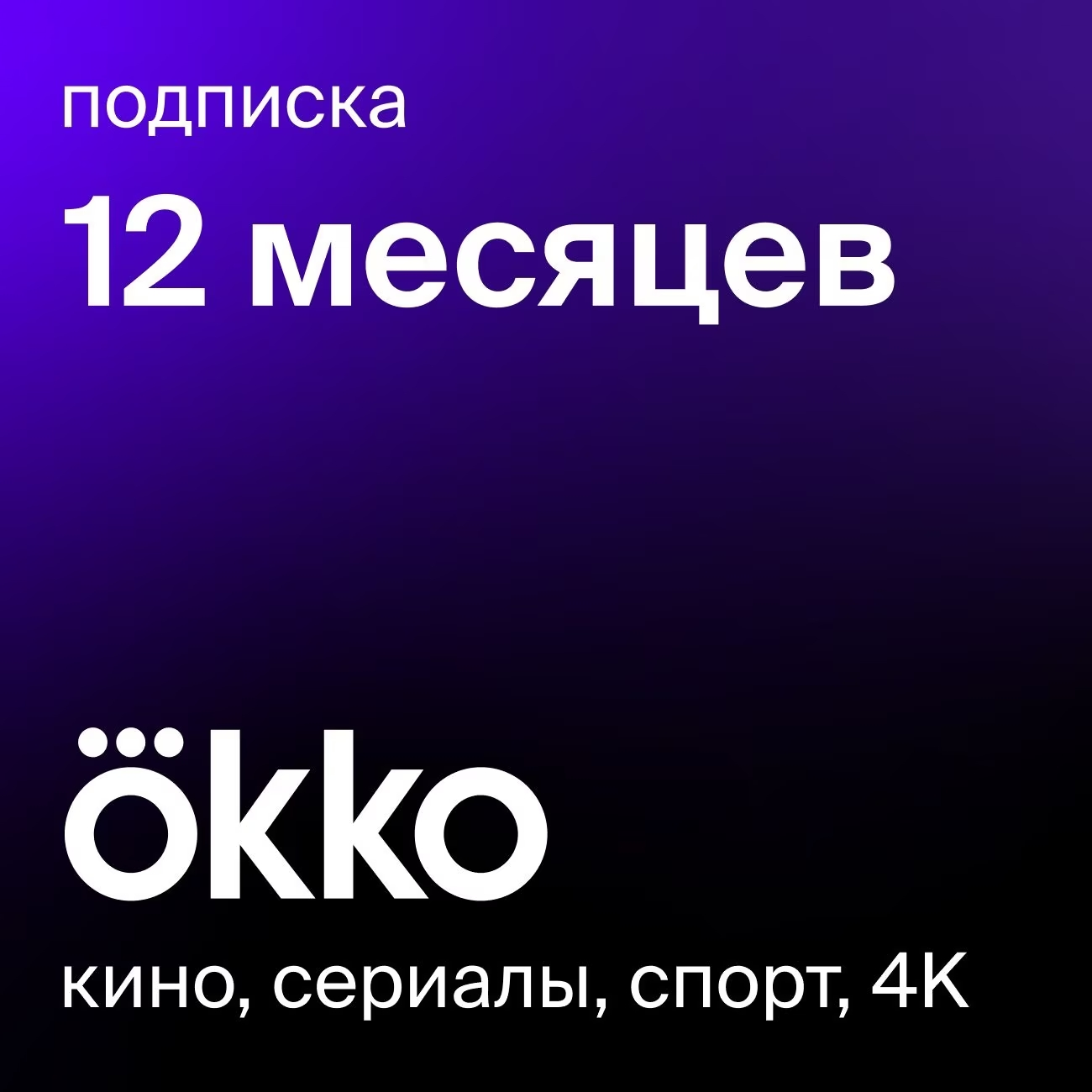 подписка

12 месяцев

ökko

кино, сериалы, спорт, 4K